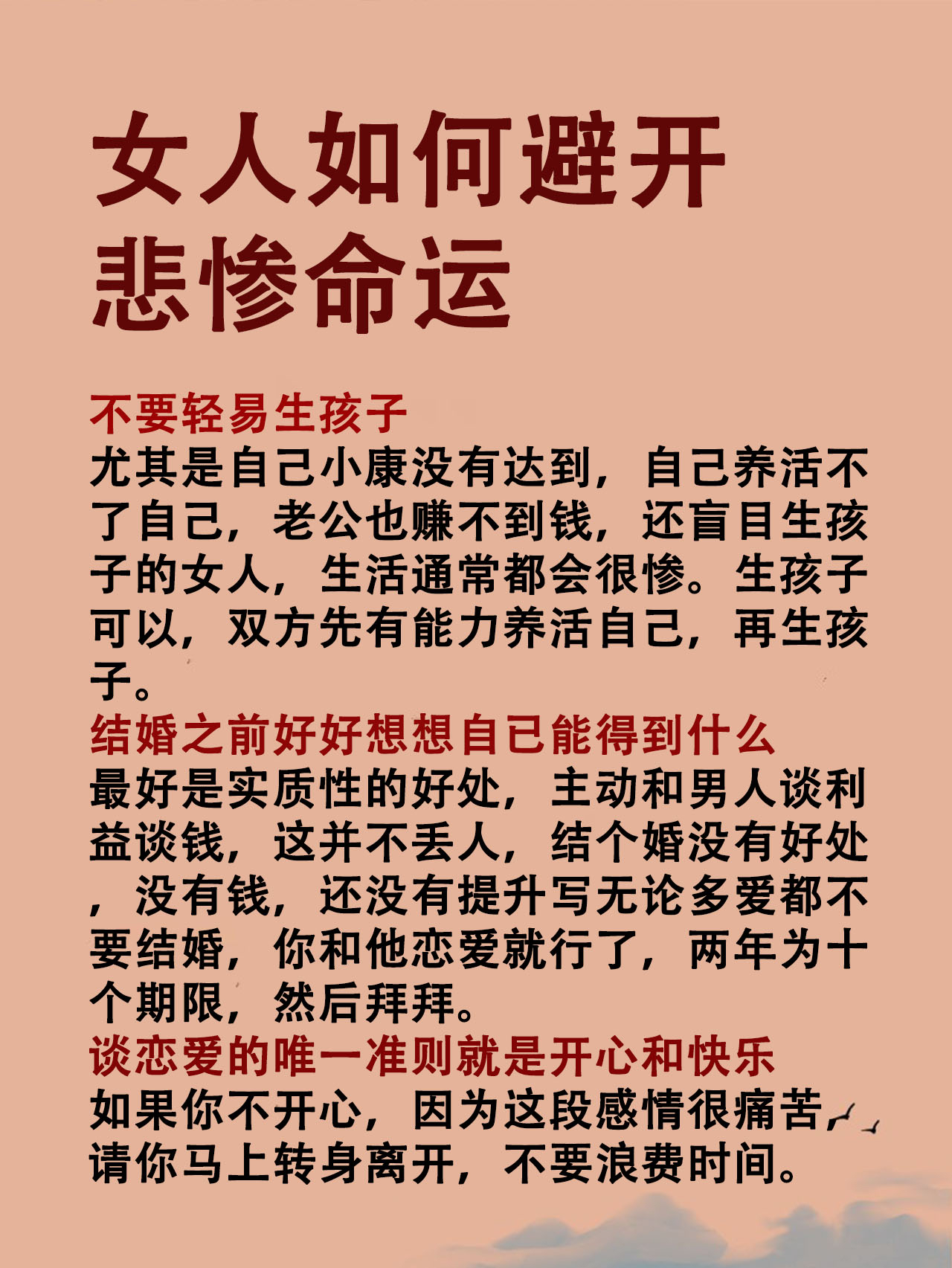 女人如何避开悲惨命运

不要轻易生孩子
尤其是自己小康没有达到，自己养活不了自己，老公也赚不到钱，还盲目生孩子的女人，生活通常都会很惨。生孩子可以，双方先有能力养活自己，再生孩子。
结婚之前好好想想自已能得到什么
最好是实质性的好处，主动和男人谈利益谈钱，这并不丢人，结个婚没有好处，没有钱，还没有提升写无论多爱都不要结婚，你和他恋爱就行了，两年为十个期限，然后拜拜。
谈恋爱的唯一准则就是开心和快乐
如果你不开心，因为这段感情很痛苦，请你马上转身离开，不要浪费时间。